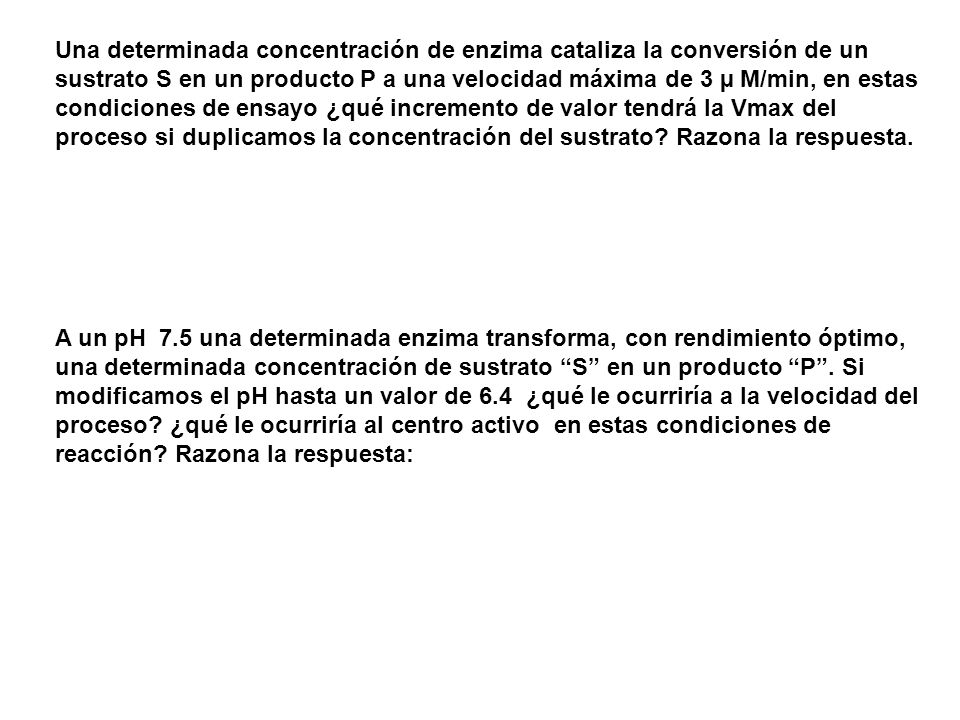 Una determinada concentración de enzima cataliza la conversión de un sustrato S en un producto P a una velocidad máxima de 3 μ M/min, en estas condiciones de ensayo ¿qué incremento de valor tendrá la Vmax del proceso si duplicamos la concentración del sustrato? Razona la respuesta.

A un pH 7.5 una determinada enzima transforma, con rendimiento óptimo, una determinada concentración de sustrato “S” en un producto “P”. Si modificamos el pH hasta un valor de 6.4 ¿qué le ocurriría a la velocidad del proceso? ¿qué le ocurriría al centro activo en estas condiciones de reacción? Razona la respuesta: